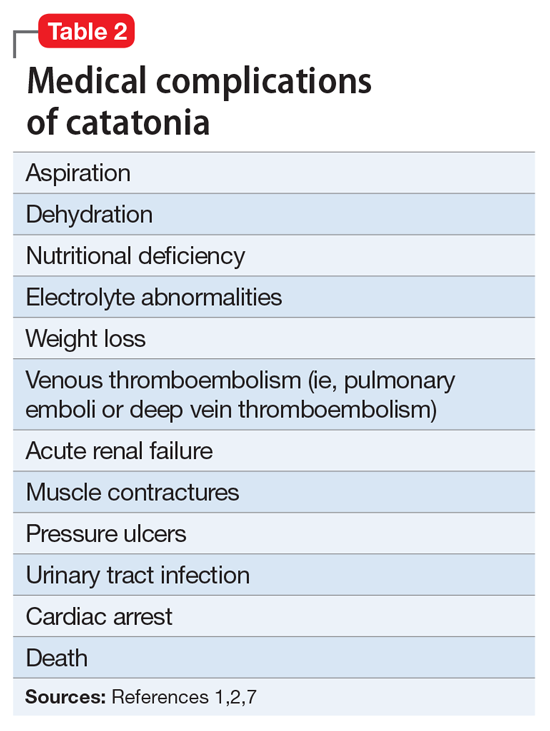 Table 2

Medical complications of catatonia

| Aspiration |
|---|
| Dehydration |
| Nutritional deficiency |
| Electrolyte abnormalities |
| Weight loss |
| Venous thromboembolism (ie, pulmonary emboli or deep vein thromboembolism) |
| Acute renal failure |
| Muscle contractures |
| Pressure ulcers |
| Urinary tract infection |
| Cardiac arrest |
| Death |

Sources: References 1,2,7